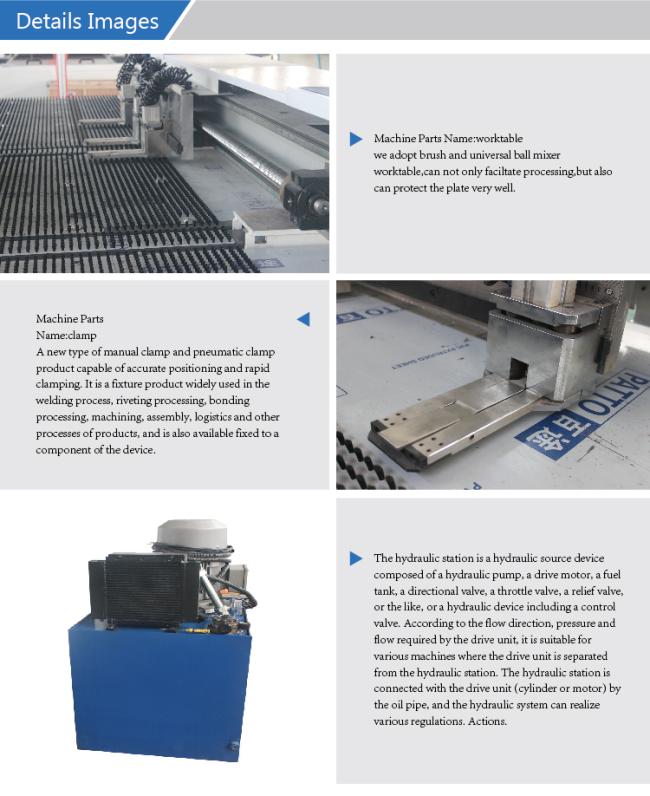 Details Images

Machine Parts Name:worktable
we adopt brush and universal ball mixer worktable,can not only faciltate processing,but also can protect the plate very well.

Machine Parts
Name:clamp
A new type of manual clamp and pneumatic clamp product capable of accurate positioning and rapid clamping. It is a fixture product widely used in the welding process, riveting processing, bonding processing, machining, assembly, logistics and other processes of products, and is also available fixed to a component of the device.

The hydraulic station is a hydraulic source device composed of a hydraulic pump, a drive motor, a fuel tank, a directional valve, a throttle valve, a relief valve, or the like, or a hydraulic device including a control valve. According to the flow direction, pressure and flow required by the drive unit, it is suitable for various machines where the drive unit is separated from the hydraulic station. The hydraulic station is connected with the drive unit (cylinder or motor) by the oil pipe, and the hydraulic system can realize various regulations. Actions.